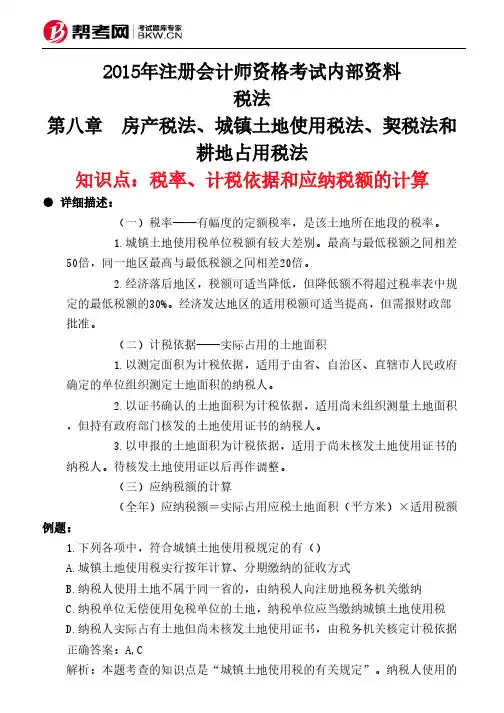 帮考网 考试题库专家 BKW.CN

2015年注册会计师资格考试内部资料

税法

第八章 房产税法、城镇土地使用税法、契税法和耕地占用税法

知识点：税率、计税依据和应纳税额的计算

● 详细描述：

（一）税率——有幅度的定额税率，是该土地所在地段的税率。

1.城镇土地使用税单位税额有较大差别。最高与最低税额之间相差50倍，同一地区最高与最低税额之间相差20倍。

2.经济落后地区，税额可适当降低，但降低额不得超过税率表中规定的最低税额的30%。经济发达地区的适用税额可适当提高，但需报财政部批准。

（二）计税依据——实际占用的土地面积

1.以测定面积为计税依据，适用于由省、自治区、直辖市人民政府确定的单位组织测定土地面积的纳税人。

2.以证书确认的土地面积为计税依据，适用尚未组织测量土地面积，但持有政府部门核发的土地使用证书的纳税人。

3.以申报的土地面积为计税依据，适用于尚未核发土地使用证书的纳税人。待核发土地使用证以后再作调整。

（三）应纳税额的计算

（全年）应纳税额＝实际占用应税土地面积（平方米）×适用税额

例题：

1.下列各项中，符合城镇土地使用税规定的有（）

A.城镇土地使用税实行按年计算、分期缴纳的征收方式

B.纳税人使用土地不属于同一省的，由纳税人向注册地税务机关缴纳

C.纳税单位无偿使用免税单位的土地，纳税单位应当缴纳城镇土地使用税

D.纳税人实际占有土地但尚未核发土地使用证书，由税务机关核定计税依据

正确答案：A,C

解析：本题考查的知识点是“城镇土地使用税的有关规定”。纳税人使用的